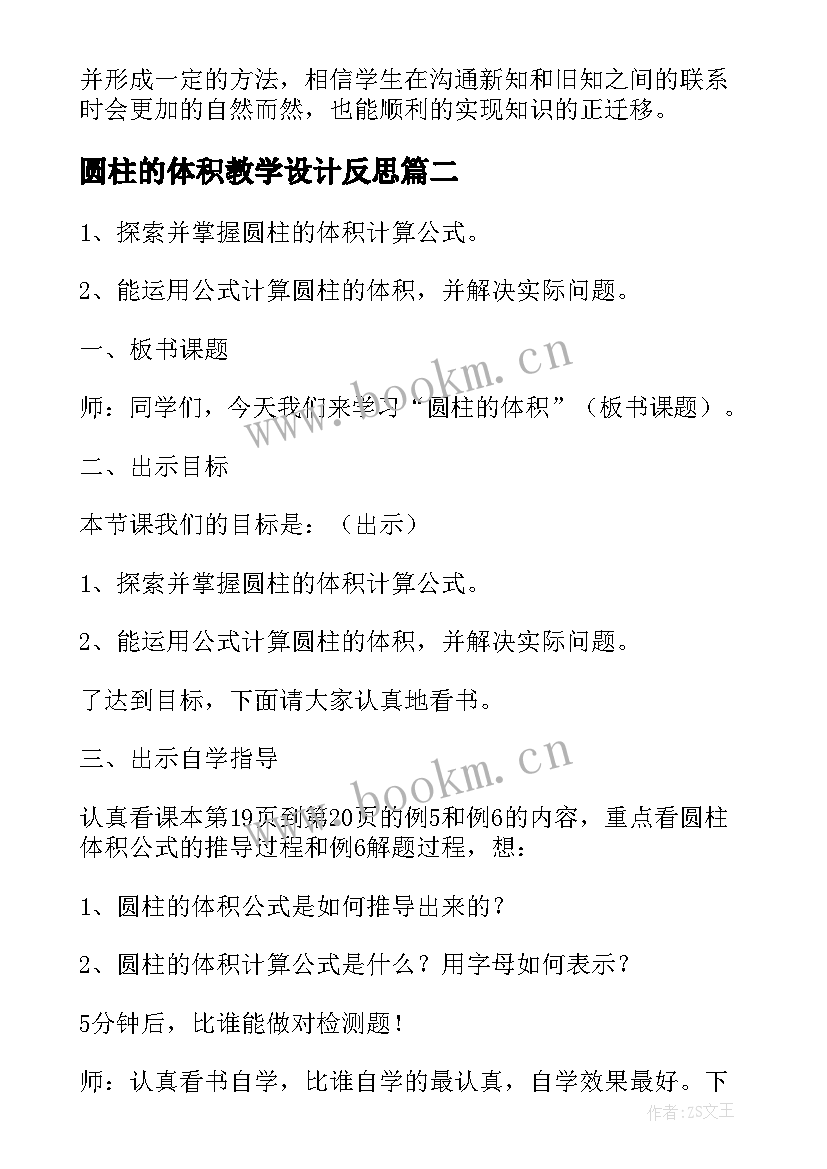 并形成一定的方法，相信学生在沟通新知和旧知之间的联系时会更加的自然而然，也能顺利的实现知识的正迁移。

圆柱的体积教学设计反思篇二

1、探索并掌握圆柱的体积计算公式。

2、能运用公式计算圆柱的体积，并解决实际问题。

一、板书课题

师：同学们，今天我们来学习“圆柱的体积”（板书课题）。

二、出示目标

本节课我们的目标是：（出示）

1、探索并掌握圆柱的体积计算公式。

2、能运用公式计算圆柱的体积，并解决实际问题。

了达到目标，下面请大家认真地看书。

三、出示自学指导

认真看课本第19页到第20页的例5和例6的内容，重点看圆柱体积公式的推导过程和例6解题过程，想：

1、圆柱的体积公式是如何推导出来的？

2、圆柱的体积计算公式是什么？用字母如何表示？

5分钟后，比谁能做对检测题！

师：认真看书自学，比谁自学的最认真，自学效果最好。下

www.bookm.cn

www.bookm.cn

作者：ZS文王